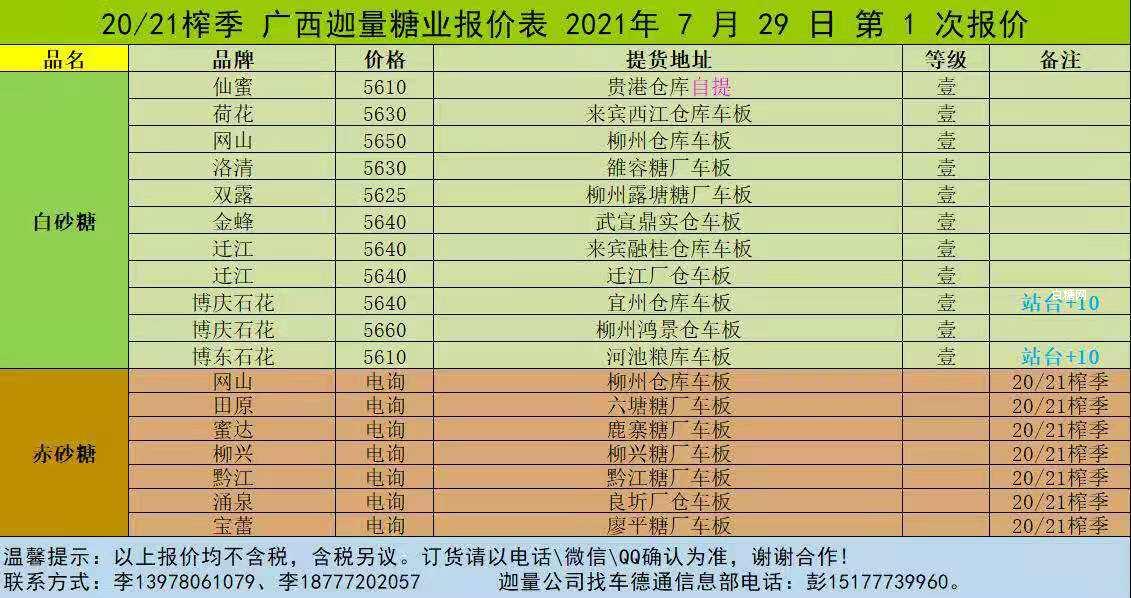 20/21榨季 广西迦量糖业报价表 2021年 7 月 29 日 第 1 次报价

| 品名 | 品牌 | 价格 | 提货地址 | 等级 | 备注 |
|---|---|---|---|---|---|
| 白砂糖 | 仙蜜 | 5610 | 贵港仓库自提 | 壹 | |
| | 荷花 | 5630 | 来宾西江仓库车板 | 壹 | |
| | 网山 | 5650 | 柳州仓库车板 | 壹 | |
| | 洛清 | 5630 | 雒容糖厂车板 | 壹 | |
| | 双露 | 5625 | 柳州露塘糖厂车板 | 壹 | |
| | 金蜂 | 5640 | 武宣鼎实仓车板 | 壹 | |
| | 迁江 | 5640 | 来宾融桂仓库车板 | 壹 | |
| | 迁江 | 5640 | 迁江厂仓车板 | 壹 | |
| | 博庆石花 | 5640 | 宜州仓库车板 | 壹 | 站台+10 |
| | 博庆石花 | 5660 | 柳州鸿景仓车板 | 壹 | |
| | 博东石花 | 5610 | 河池粮库车板 | 壹 | 站台+10 |
| 赤砂糖 | 网山 | 电询 | 柳州仓库车板 | | 20/21榨季 |
| | 田原 | 电询 | 六塘糖厂车板 | | 20/21榨季 |
| | 蜜达 | 电询 | 鹿寨糖厂车板 | | 20/21榨季 |
| | 柳兴 | 电询 | 柳兴糖厂车板 | | 20/21榨季 |
| | 黔江 | 电询 | 黔江糖厂车板 | | 20/21榨季 |
| | 涌泉 | 电询 | 良圻厂仓车板 | | 20/21榨季 |
| | 宝蕾 | 电询 | 廖平糖厂车板 | | 20/21榨季 |

温馨提示：以上报价均不含税，含税另议。订货请以电话\微信\QQ确认为准，谢谢合作！
联系方式：李13978061079、李18777202057 迦量公司找车德通信息部电话：彭15177739960。